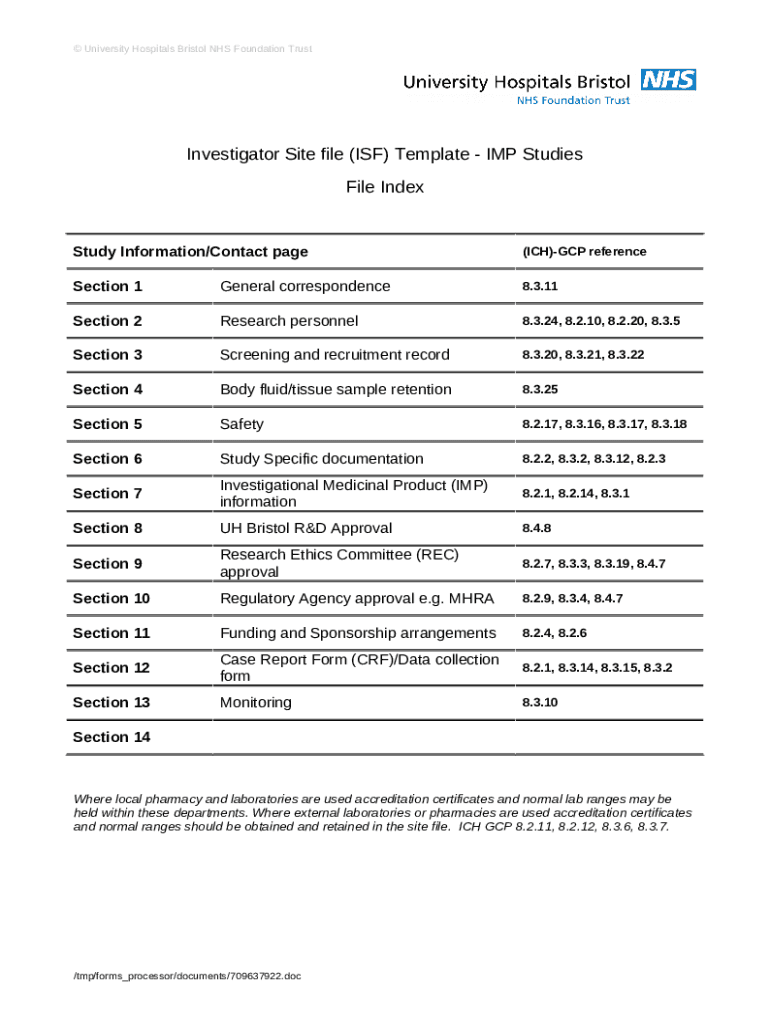 © University Hospitals Bristol NHS Foundation Trust

University Hospitals Bristol NHS
NHS Foundation Trust

Investigator Site file (ISF) Template - IMP Studies

File Index

| Study Information/Contact page | | (ICH)-GCP reference |
|---|---|---|
| Section 1 | General correspondence | 8.3.11 |
| Section 2 | Research personnel | 8.3.24, 8.2.10, 8.2.20, 8.3.5 |
| Section 3 | Screening and recruitment record | 8.3.20, 8.3.21, 8.3.22 |
| Section 4 | Body fluid/tissue sample retention | 8.3.25 |
| Section 5 | Safety | 8.2.17, 8.3.16, 8.3.17, 8.3.18 |
| Section 6 | Study Specific documentation | 8.2.2, 8.3.2, 8.3.12, 8.2.3 |
| Section 7 | Investigational Medicinal Product (IMP) information | 8.2.1, 8.2.14, 8.3.1 |
| Section 8 | UH Bristol R&D Approval | 8.4.8 |
| Section 9 | Research Ethics Committee (REC) approval | 8.2.7, 8.3.3, 8.3.19, 8.4.7 |
| Section 10 | Regulatory Agency approval e.g. MHRA | 8.2.9, 8.3.4, 8.4.7 |
| Section 11 | Funding and Sponsorship arrangements | 8.2.4, 8.2.6 |
| Section 12 | Case Report Form (CRF)/Data collection form | 8.2.1, 8.3.14, 8.3.15, 8.3.2 |
| Section 13 | Monitoring | 8.3.10 |
| Section 14 | | |

Where local pharmacy and laboratories are used accreditation certificates and normal lab ranges may be held within these departments. Where external laboratories or pharmacies are used accreditation certificates and normal ranges should be obtained and retained in the site file. ICH GCP 8.2.11, 8.2.12, 8.3.6, 8.3.7.

/tmp/forms_processor/documents/709637922.doc